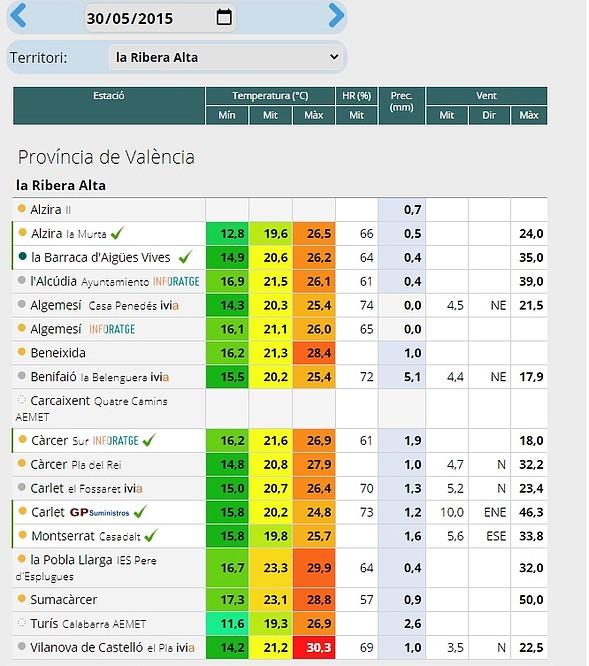 30/05/2015

Territori: la Ribera Alta

| Estació | Temperatura (°C) Mín | Temperatura (°C) Mit | Temperatura (°C) Màx | HR (%) Mit | Prec. (mm) | Vent Mit | Vent Dir | Vent Màx |
|---|---|---|---|---|---|---|---|---|
| Província de València | | | | | | | | |
| la Ribera Alta | | | | | | | | |
| Alzira II | | | | | 0,7 | | | |
| Alzira la Murta | 12,8 | 19,6 | 26,5 | 66 | 0,5 | | | 24,0 |
| la Barraca d'Aigües Vives | 14,9 | 20,6 | 26,2 | 64 | 0,4 | | | 35,0 |
| l'Alcúdia Ayuntamiento INFORATGE | 16,9 | 21,5 | 26,1 | 61 | 0,4 | | | 39,0 |
| Algemesí Casa Penedés ivia | 14,3 | 20,3 | 25,4 | 74 | 0,0 | 4,5 | NE | 21,5 |
| Algemesí INFORATGE | 16,1 | 21,1 | 26,0 | 65 | 0,0 | | | |
| Beneixida | 16,2 | 21,3 | 28,4 | | 1,0 | | | |
| Benifaió la Belenguera ivia | 15,5 | 20,2 | 25,4 | 72 | 5,1 | 4,4 | NE | 17,9 |
| Carcaixent Quatre Camins AEMET | | | | | | | | |
| Càrcer Sur INFORATGE | 16,2 | 21,6 | 26,9 | 61 | 1,9 | | | 18,0 |
| Càrcer Pla del Rei | 14,8 | 20,8 | 27,9 | | 1,0 | 4,7 | N | 32,2 |
| Carlet el Fossaret ivia | 15,0 | 20,7 | 26,4 | 70 | 1,3 | 5,2 | N | 23,4 |
| Carlet GP Suministros | 15,8 | 20,2 | 24,8 | 73 | 1,2 | 10,0 | ENE | 46,3 |
| Montserrat Casadalt | 15,8 | 19,8 | 25,7 | | 1,6 | 5,6 | ESE | 33,8 |
| la Pobla Llarga IES Pere d'Esplugues | 16,7 | 23,3 | 29,9 | 64 | 0,4 | | | 32,0 |
| Sumacàrcer | 17,3 | 23,1 | 28,8 | 57 | 0,9 | | | 50,0 |
| Turís Calabarra AEMET | 11,6 | 19,3 | 26,9 | | 2,6 | | | |
| Vilanova de Castelló el Pla ivia | 14,2 | 21,2 | 30,3 | 69 | 1,0 | 3,5 | N | 22,5 |